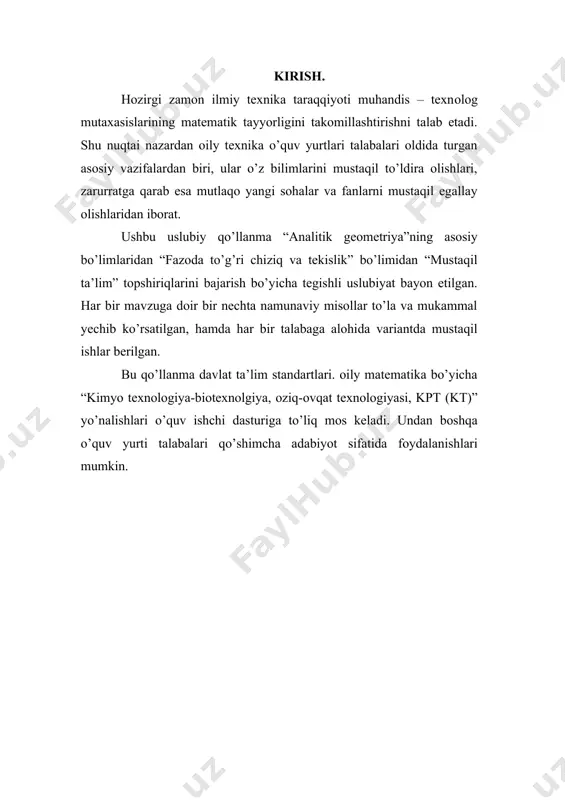 KIRISH.

Hozirgi zamon ilmiy texnika taraqqiyoti muhandis – texnolog mutaxasislarining matematik tayyorligini takomillashtirishni talab etadi. Shu nuqtai nazardan oily texnika o’quv yurtlari talabalari oldida turgan asosiy vazifalardan biri, ular o’z bilimlarini mustaqil to’ldira olishlari, zarurratga qarab esa mutlaqo yangi sohalar va fanlarni mustaqil egallay olishlaridan iborat.

Ushbu uslubiy qo’llanma “Analitik geometriya”ning asosiy bo’limlaridan “Fazoda to’g’ri chiziq va tekislik” bo’limidan “Mustaqil ta’lim” topshiriqlarini bajarish bo’yicha tegishli uslubiyat bayon etilgan. Har bir mavzuga doir bir nechta namunaviy misollar to’la va mukammal yechib ko’rsatilgan, hamda har bir talabaga alohida variantda mustaqil ishlar berilgan.

Bu qo’llanma davlat ta’lim standartlari. oily matematika bo’yicha “Kimyo texnologiya-biotexnolgiya, oziq-ovqat texnologiyasi, KPT (KT)” yo’nalishlari o’quv ishchi dasturiga to’liq mos keladi. Undan boshqa o’quv yurti talabalari qo’shimcha adabiyot sifatida foydalanishlari mumkin.

FaylHub.uz FaylHub.uz FaylHub.uz